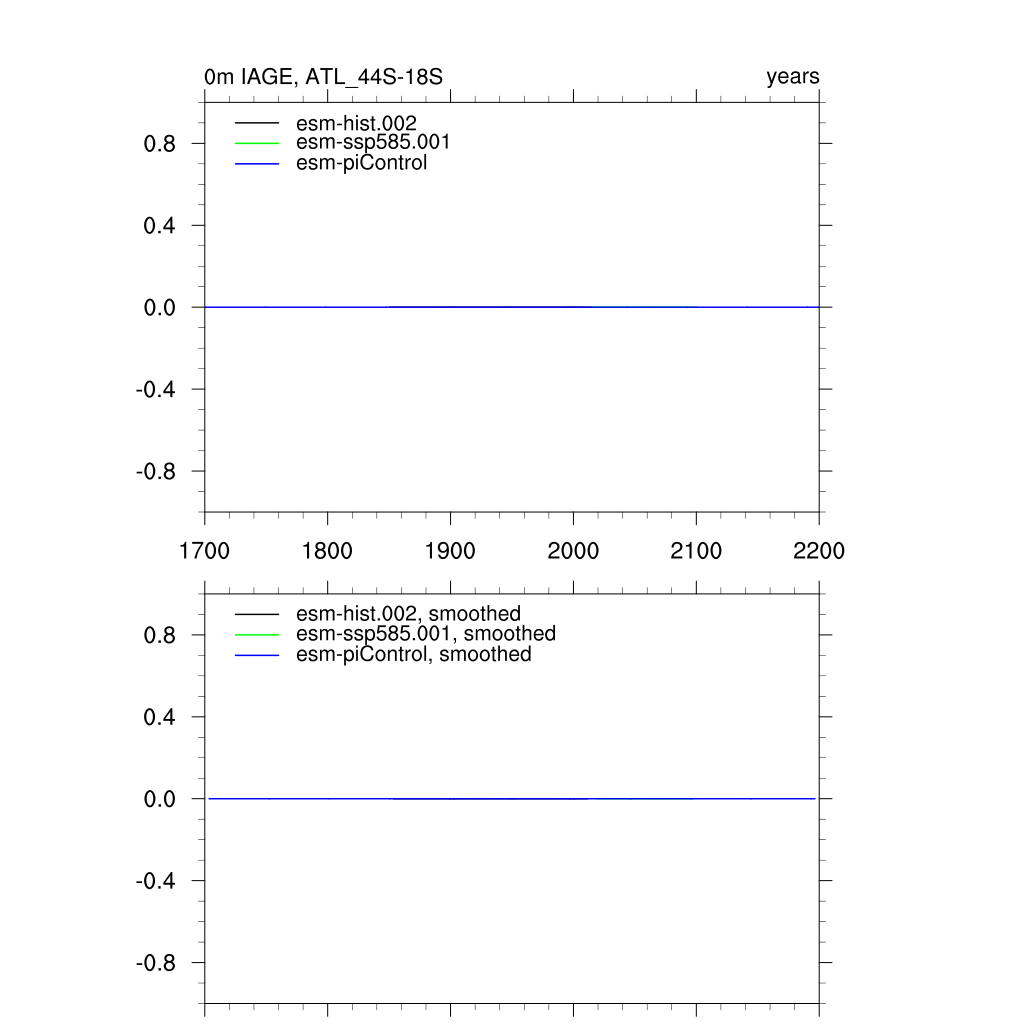 0m IAGE, ATL_44S-18S

years

esm-hist.002
esm-ssp585.001
esm-piControl

0.8
0.4
0.0
-0.4
-0.8

1700 1800 1900 2000 2100 2200

esm-hist.002, smoothed
esm-ssp585.001, smoothed
esm-piControl, smoothed

0.8
0.4
0.0
-0.4
-0.8